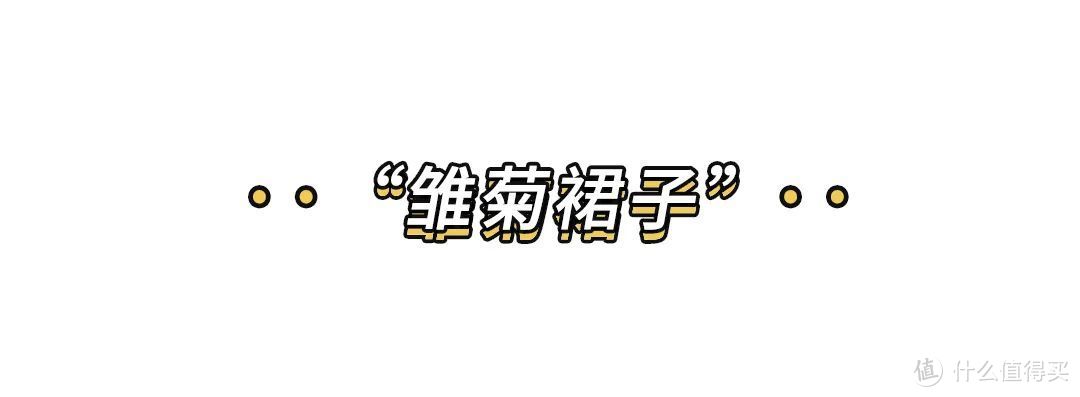 “雏菊裙子”

值 什么值得买